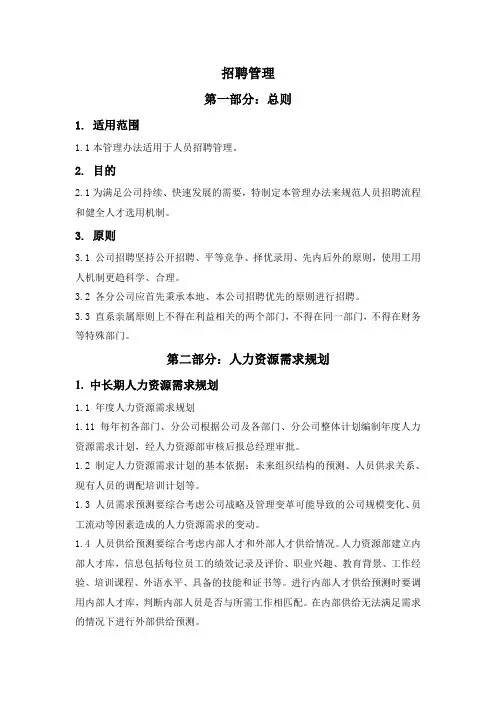 招聘管理

第一部分：总则

1. 适用范围

1.1 本管理办法适用于人员招聘管理。

2. 目的

2.1 为满足公司持续、快速发展的需要，特制定本管理办法来规范人员招聘流程和健全人才选用机制。

3. 原则

3.1 公司招聘坚持公开招聘、平等竞争、择优录用、先内后外的原则，使用工用人机制更趋科学、合理。

3.2 各分公司应首先秉承本地、本公司招聘优先的原则进行招聘。

3.3 直系亲属原则上不得在利益相关的两个部门，不得在同一部门，不得在财务等特殊部门。

第二部分：人力资源需求规划

1. 中长期人力资源需求规划

1.1 年度人力资源需求规划

1.11 每年初各部门、分公司根据公司及各部门、分公司整体计划编制年度人力资源需求计划，经人力资源部审核后报总经理审批。

1.2 制定人力资源需求计划的基本依据：未来组织结构的预测、人员供求关系、现有人员的调配培训计划等。

1.3 人员需求预测要综合考虑公司战略及管理变革可能导致的公司规模变化、员工流动等因素造成的人力资源需求的变动。

1.4 人员供给预测要综合考虑内部人才和外部人才供给情况。人力资源部建立内部人才库，信息包括每位员工的绩效记录及评价、职业兴趣、教育背景、工作经验、培训课程、外语水平、具备的技能和证书等。进行内部人才供给预测时要调用内部人才库，判断内部人员是否与所需工作相匹配。在内部供给无法满足需求的情况下进行外部供给预测。